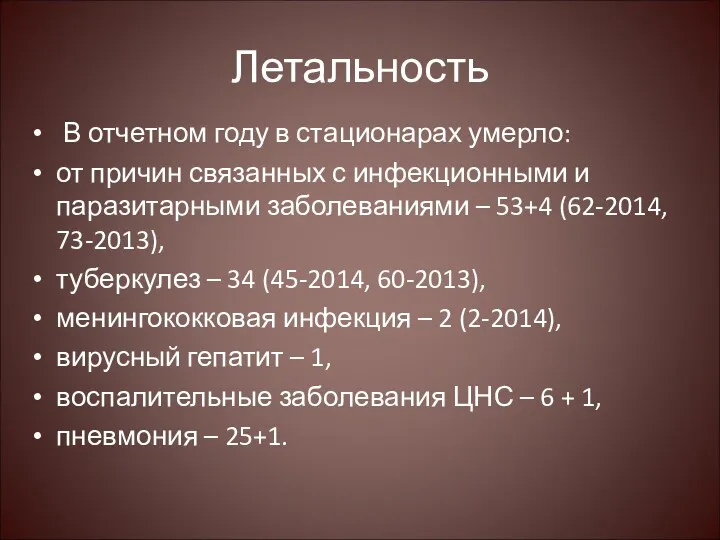 Летальность

• В отчетном году в стационарах умерло:
• от причин связанных с инфекционными и паразитарными заболеваниями – 53+4 (62-2014, 73-2013),
• туберкулез – 34 (45-2014, 60-2013),
• менингококковая инфекция – 2 (2-2014),
• вирусный гепатит – 1,
• воспалительные заболевания ЦНС – 6 + 1,
• пневмония – 25+1.